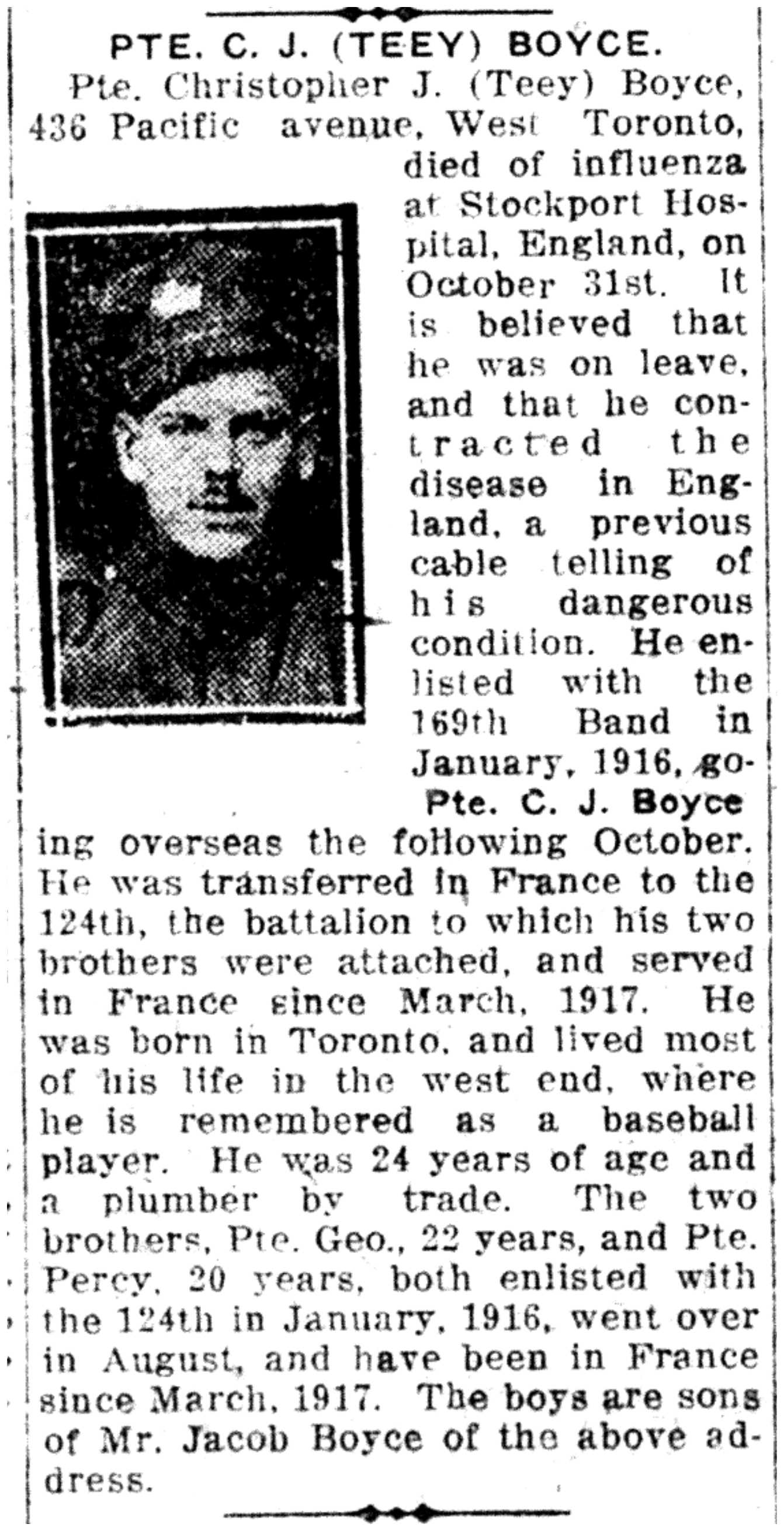 PTE. C. J. (TEEY) BOYCE.

Pte. Christopher J. (Teey) Boyce, 436 Pacific avenue, West Toronto, died of influenza at Stockport Hospital, England, on October 31st. It is believed that he was on leave, and that he contracted the disease in England, a previous cable telling of his dangerous condition. He enlisted with the 169th Band in January, 1916, going overseas the following October. He was transferred in France to the 124th, the battalion to which his two brothers were attached, and served in France since March, 1917. He was born in Toronto, and lived most of his life in the west end, where he is remembered as a baseball player. He was 24 years of age and a plumber by trade. The two brothers, Pte. Geo., 22 years, and Pte. Percy, 20 years, both enlisted with the 124th in January, 1916, went over in August, and have been in France since March, 1917. The boys are sons of Mr. Jacob Boyce of the above address.

Pte. C. J. Boyce